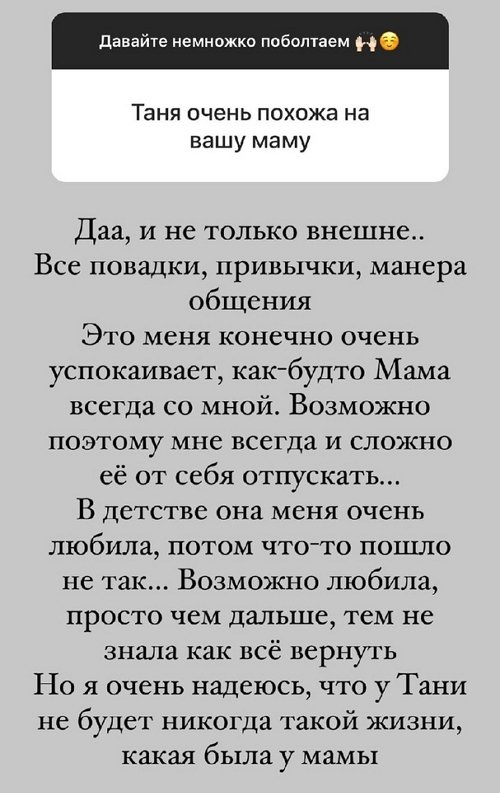 Давайте немножко поболтаем 🙌☺️

Таня очень похожа на вашу маму

Даа, и не только внешне..
Все повадки, привычки, манера общения
Это меня конечно очень успокаивает, как-будто Мама всегда со мной. Возможно поэтому мне всегда и сложно её от себя отпускать...
В детстве она меня очень любила, потом что-то пошло не так... Возможно любила, просто чем дальше, тем не знала как всё вернуть
Но я очень надеюсь, что у Тани не будет никогда такой жизни, какая была у мамы